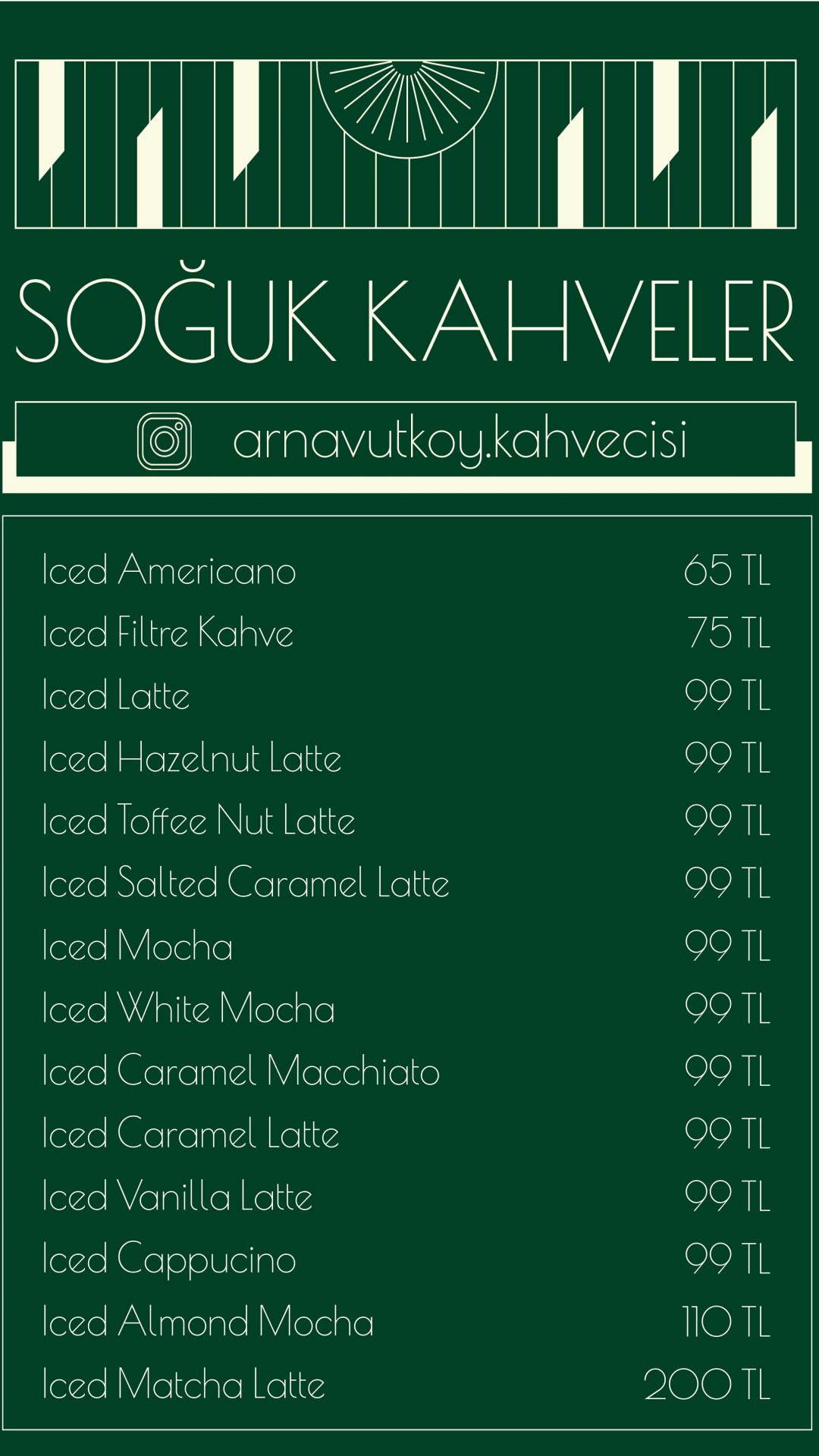 SOĞUK KAHVELER

arnavutkoy.kahvecisi

| | |
|---|---|
| Iced Americano | 65 TL |
| Iced Filtre Kahve | 75 TL |
| Iced Latte | 99 TL |
| Iced Hazelnut Latte | 99 TL |
| Iced Toffee Nut Latte | 99 TL |
| Iced Salted Caramel Latte | 99 TL |
| Iced Mocha | 99 TL |
| Iced White Mocha | 99 TL |
| Iced Caramel Macchiato | 99 TL |
| Iced Caramel Latte | 99 TL |
| Iced Vanilla Latte | 99 TL |
| Iced Cappucino | 99 TL |
| Iced Almond Mocha | 110 TL |
| Iced Matcha Latte | 200 TL |